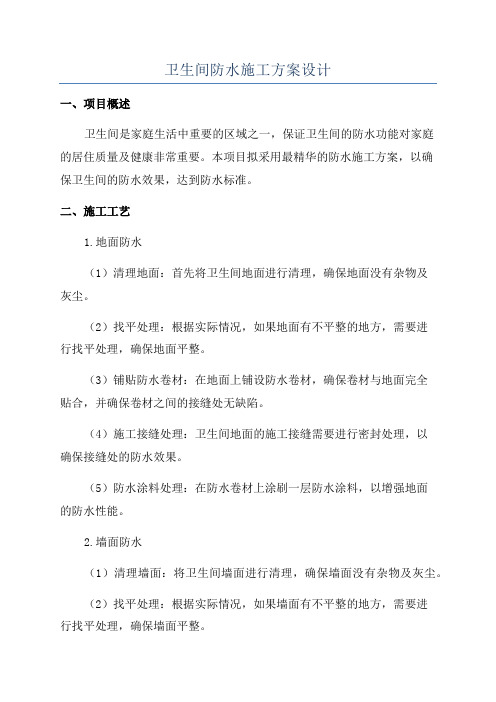 卫生间防水施工方案设计

一、项目概述

卫生间是家庭生活中重要的区域之一，保证卫生间的防水功能对家庭的居住质量及健康非常重要。本项目拟采用最精华的防水施工方案，以确保卫生间的防水效果，达到防水标准。

二、施工工艺

1.地面防水

（1）清理地面：首先将卫生间地面进行清理，确保地面没有杂物及灰尘。

（2）找平处理：根据实际情况，如果地面有不平整的地方，需要进行找平处理，确保地面平整。

（3）铺贴防水卷材：在地面上铺设防水卷材，确保卷材与地面完全贴合，并确保卷材之间的接缝处无缺陷。

（4）施工接缝处理：卫生间地面的施工接缝需要进行密封处理，以确保接缝处的防水效果。

（5）防水涂料处理：在防水卷材上涂刷一层防水涂料，以增强地面的防水性能。

2.墙面防水

（1）清理墙面：将卫生间墙面进行清理，确保墙面没有杂物及灰尘。

（2）找平处理：根据实际情况，如果墙面有不平整的地方，需要进行找平处理，确保墙面平整。